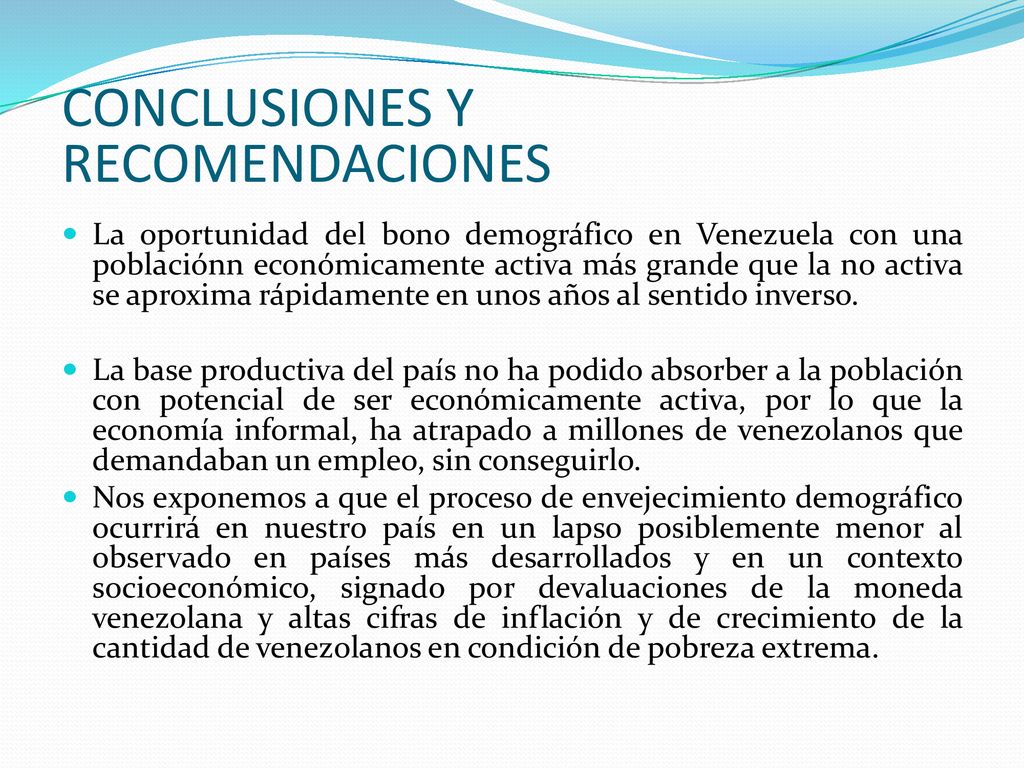 CONCLUSIONES Y RECOMENDACIONES

La oportunidad del bono demográfico en Venezuela con una poblaciónn económicamente activa más grande que la no activa se aproxima rápidamente en unos años al sentido inverso.

La base productiva del país no ha podido absorber a la población con potencial de ser económicamente activa, por lo que la economía informal, ha atrapado a millones de venezolanos que demandaban un empleo, sin conseguirlo.

Nos exponemos a que el proceso de envejecimiento demográfico ocurrirá en nuestro país en un lapso posiblemente menor al observado en países más desarrollados y en un contexto socioeconómico, signado por devaluaciones de la moneda venezolana y altas cifras de inflación y de crecimiento de la cantidad de venezolanos en condición de pobreza extrema.